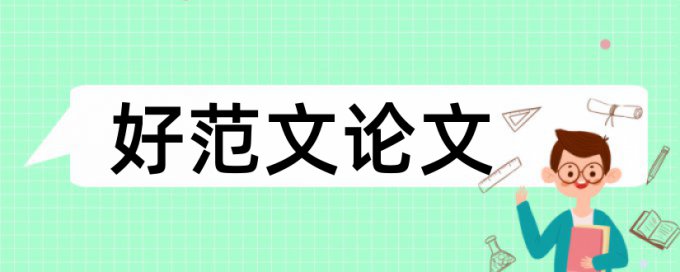 好范文论文